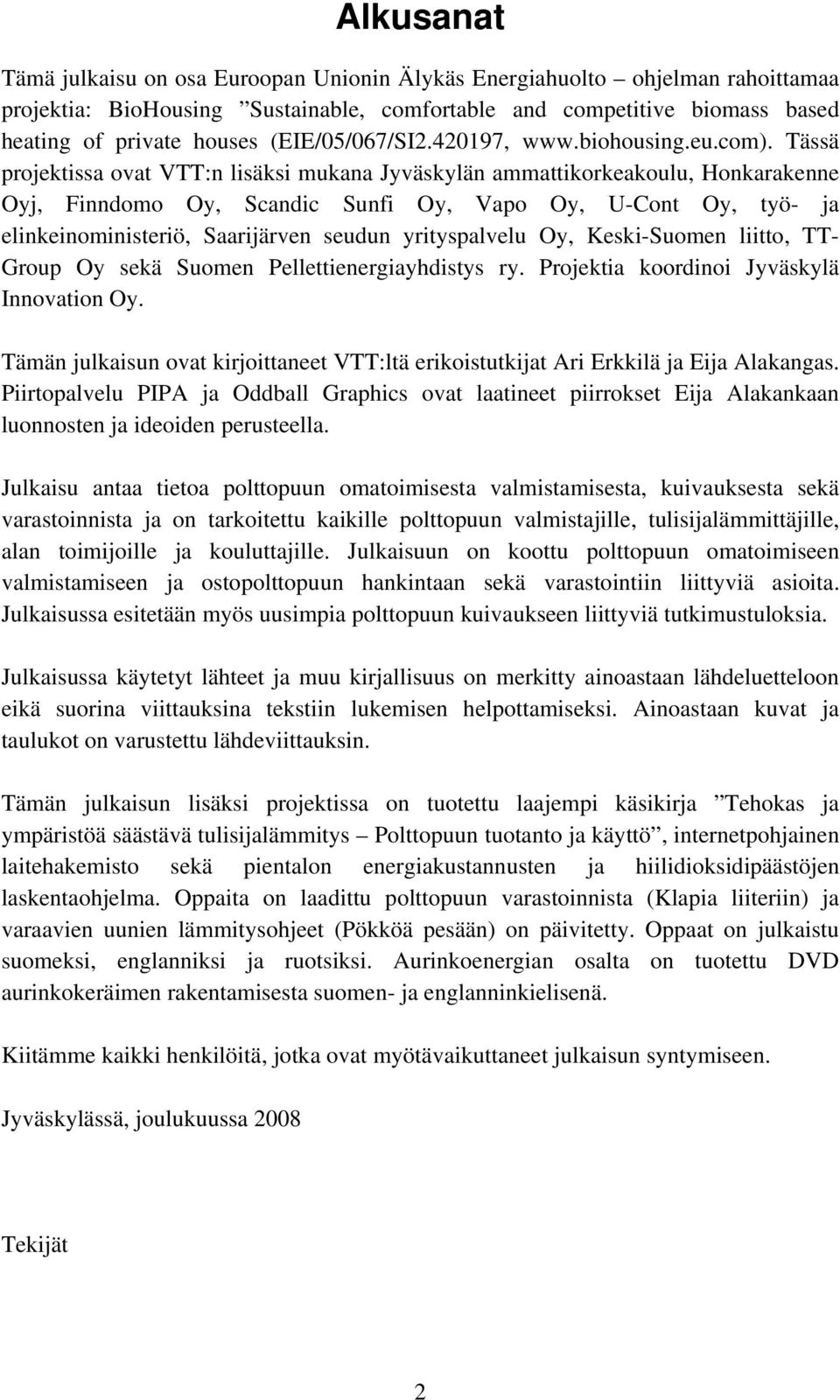 Alkusanat

Tämä julkaisu on osa Euroopan Unionin Älykäs Energiahuolto – ohjelman rahoittamaa projektia: BioHousing ”Sustainable, comfortable and competitive biomass based heating of private houses (EIE/05/067/SI2.420197, www.biohousing.eu.com). Tässä projektissa ovat VTT:n lisäksi mukana Jyväskylän ammattikorkeakoulu, Honkarakenne Oyj, Finndomo Oy, Scandic Sunfi Oy, Vapo Oy, U-Cont Oy, työ- ja elinkeinoministeriö, Saarijärven seudun yrityspalvelu Oy, Keski-Suomen liitto, TT-Group Oy sekä Suomen Pellettienergiayhdistys ry. Projektia koordinoi Jyväskylä Innovation Oy.

Tämän julkaisun ovat kirjoittaneet VTT:ltä erikoistutkijat Ari Erkkilä ja Eija Alakangas. Piirtopalvelu PIPA ja Oddball Graphics ovat laatineet piirrokset Eija Alakankaan luonnosten ja ideoiden perusteella.

Julkaisu antaa tietoa polttopuun omatoimisesta valmistamisesta, kuivauksesta sekä varastoinnista ja on tarkoitettu kaikille polttopuun valmistajille, tulisijalämmittäjille, alan toimijoille ja kouluttajille. Julkaisuun on koottu polttopuun omatoimiseen valmistamiseen ja ostopolttopuun hankintaan sekä varastointiin liittyviä asioita. Julkaisussa esitetään myös uusimpia polttopuun kuivaukseen liittyviä tutkimustuloksia.

Julkaisussa käytetyt lähteet ja muu kirjallisuus on merkitty ainoastaan lähdeluetteloon eikä suorina viittauksina tekstiin lukemisen helpottamiseksi. Ainoastaan kuvat ja taulukot on varustettu lähdeviittauksin.

Tämän julkaisun lisäksi projektissa on tuotettu laajempi käsikirja ”Tehokas ja ympäristöä säästävä tulisijalämmitys – Polttopuun tuotanto ja käyttö”, internetpohjainen laitehakemisto sekä pientalon energiakustannusten ja hiilidioksidipäästöjen laskentaohjelma. Oppaita on laadittu polttopuun varastoinnista (Klapia liiteriin) ja varaavien uunien lämmitysohjeet (Pökköä pesään) on päivitetty. Oppaat on julkaistu suomeksi, englanniksi ja ruotsiksi. Aurinkoenergian osalta on tuotettu DVD aurinkokeräimen rakentamisesta suomen- ja englanninkielisenä.

Kiitämme kaikki henkilöitä, jotka ovat myötävaikuttaneet julkaisun syntymiseen.

Jyväskylässä, joulukuussa 2008

Tekijät

2